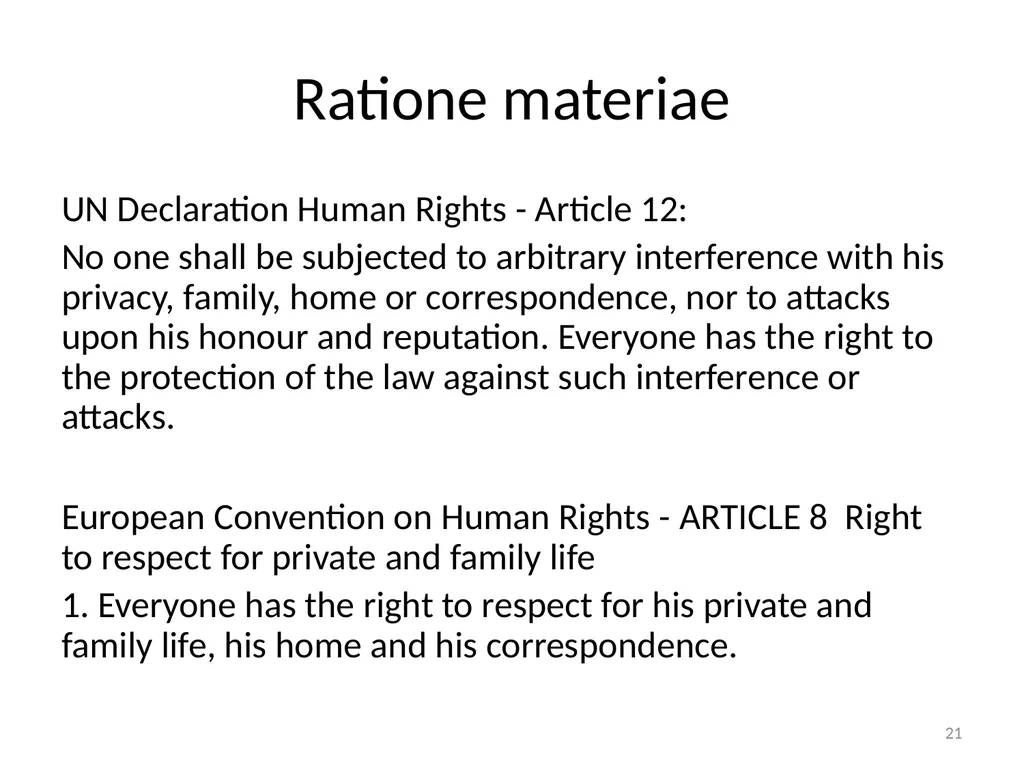 Ratione materiae

UN Declaration Human Rights - Article 12:

No one shall be subjected to arbitrary interference with his privacy, family, home or correspondence, nor to attacks upon his honour and reputation. Everyone has the right to the protection of the law against such interference or attacks.

European Convention on Human Rights - ARTICLE 8 Right to respect for private and family life

1. Everyone has the right to respect for his private and family life, his home and his correspondence.

21